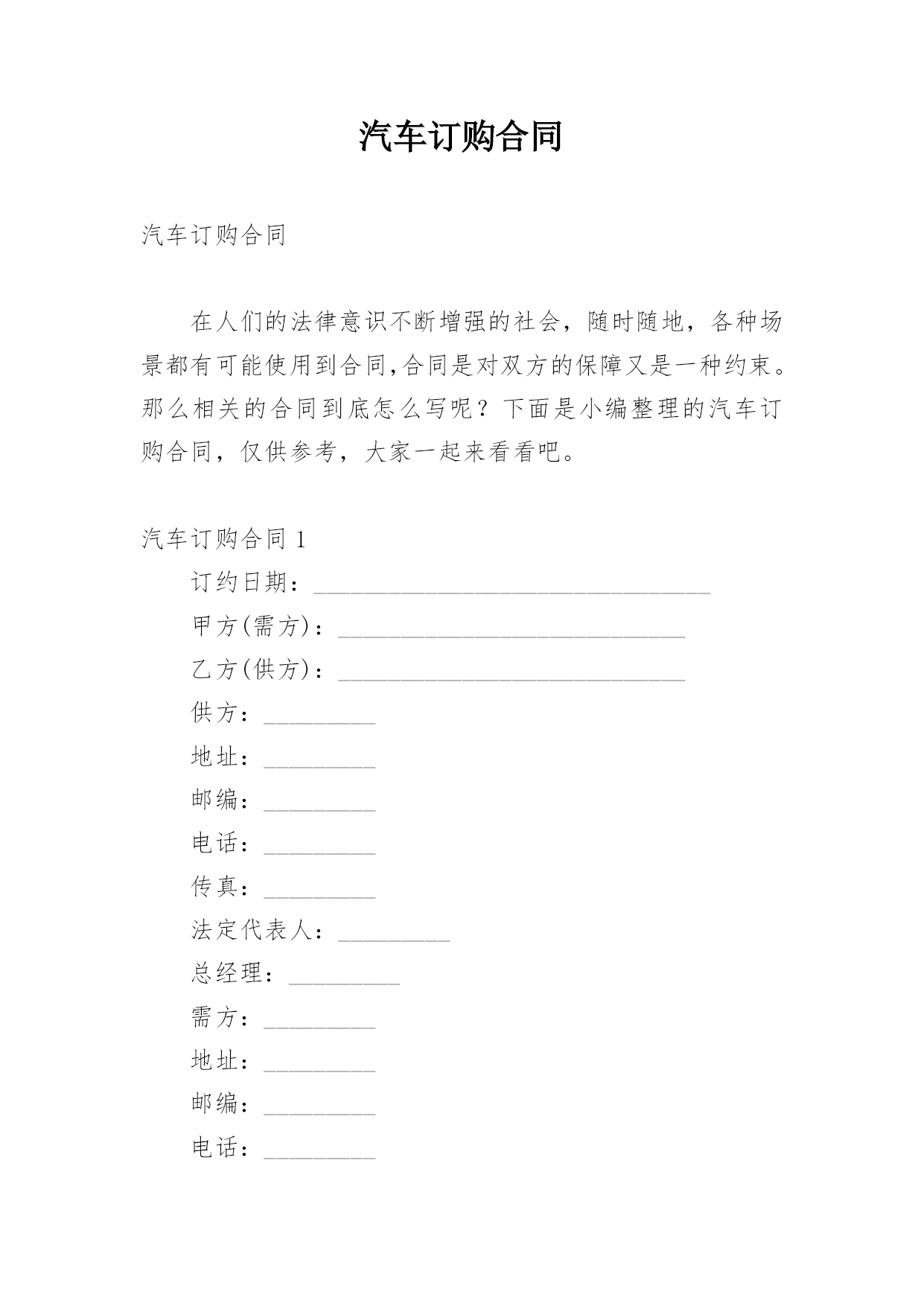 汽车订购合同

汽车订购合同

在人们的法律意识不断增强的社会，随时随地，各种场景都有可能使用到合同,合同是对双方的保障又是一种约束。那么相关的合同到底怎么写呢？下面是小编整理的汽车订购合同，仅供参考，大家一起来看看吧。

汽车订购合同 1

订约日期：________________________________

甲方(需方)：____________________________

乙方(供方)：____________________________

供方：_________

地址：_________

邮编：_________

电话：_________

传真：_________

法定代表人：_________

总经理：_________

需方：_________

地址：_________

邮编：_________

电话：_________